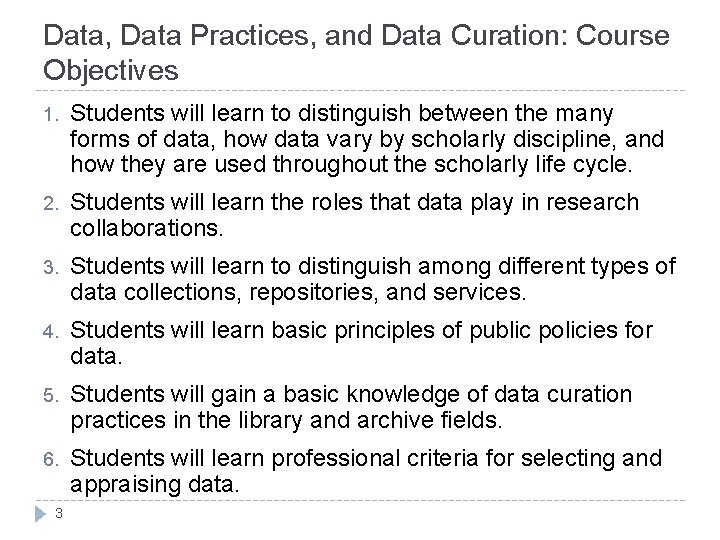 Data, Data Practices, and Data Curation: Course Objectives

1. Students will learn to distinguish between the many forms of data, how data vary by scholarly discipline, and how they are used throughout the scholarly life cycle.

2. Students will learn the roles that data play in research collaborations.

3. Students will learn to distinguish among different types of data collections, repositories, and services.

4. Students will learn basic principles of public policies for data.

5. Students will gain a basic knowledge of data curation practices in the library and archive fields.

6. Students will learn professional criteria for selecting and appraising data.

3